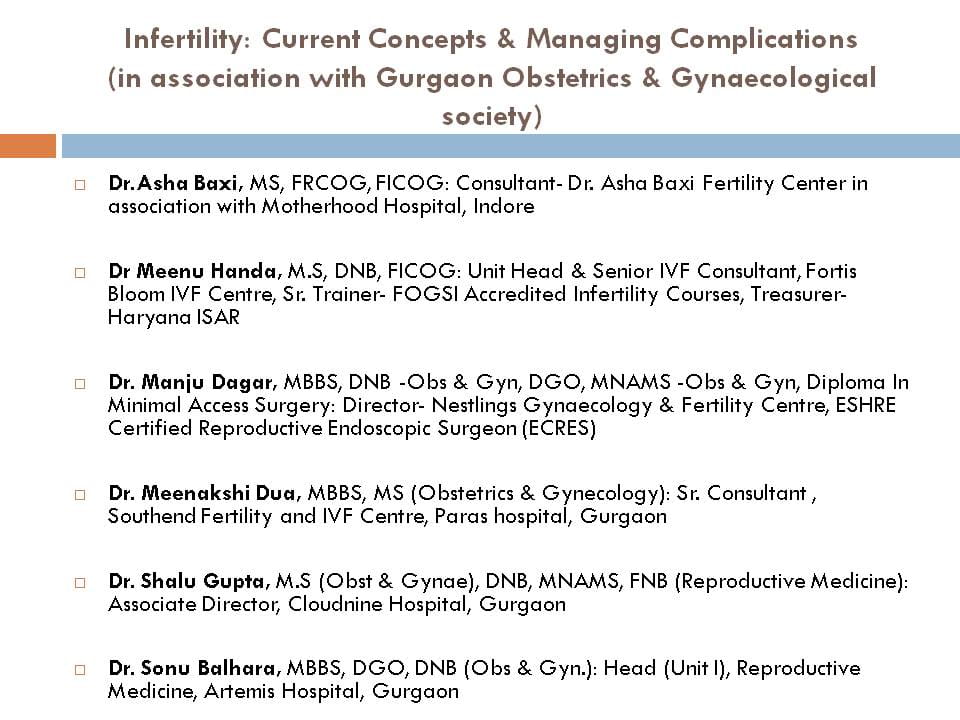 Infertility: Current Concepts & Managing Complications (in association with Gurgaon Obstetrics & Gynaecological society)

Dr.Asha Baxi, MS, FRCOG, FICOG: Consultant- Dr. Asha Baxi Fertility Center in association with Motherhood Hospital, Indore

Dr Meenu Handa, M.S, DNB, FICOG: Unit Head & Senior IVF Consultant, Fortis Bloom IVF Centre, Sr. Trainer- FOGSI Accredited Infertility Courses, Treasurer- Haryana ISAR

Dr. Manju Dagar, MBBS, DNB -Obs & Gyn, DGO, MNAMS -Obs & Gyn, Diploma In Minimal Access Surgery: Director- Nestlings Gynaecology & Fertility Centre, ESHRE Certified Reproductive Endoscopic Surgeon (ECRES)

Dr. Meenakshi Dua, MBBS, MS (Obstetrics & Gynecology): Sr. Consultant , Southend Fertility and IVF Centre, Paras hospital, Gurgaon

Dr. Shalu Gupta, M.S (Obst & Gynae), DNB, MNAMS, FNB (Reproductive Medicine): Associate Director, Cloudnine Hospital, Gurgaon

Dr. Sonu Balhara, MBBS, DGO, DNB (Obs & Gyn.): Head (Unit I), Reproductive Medicine, Artemis Hospital, Gurgaon